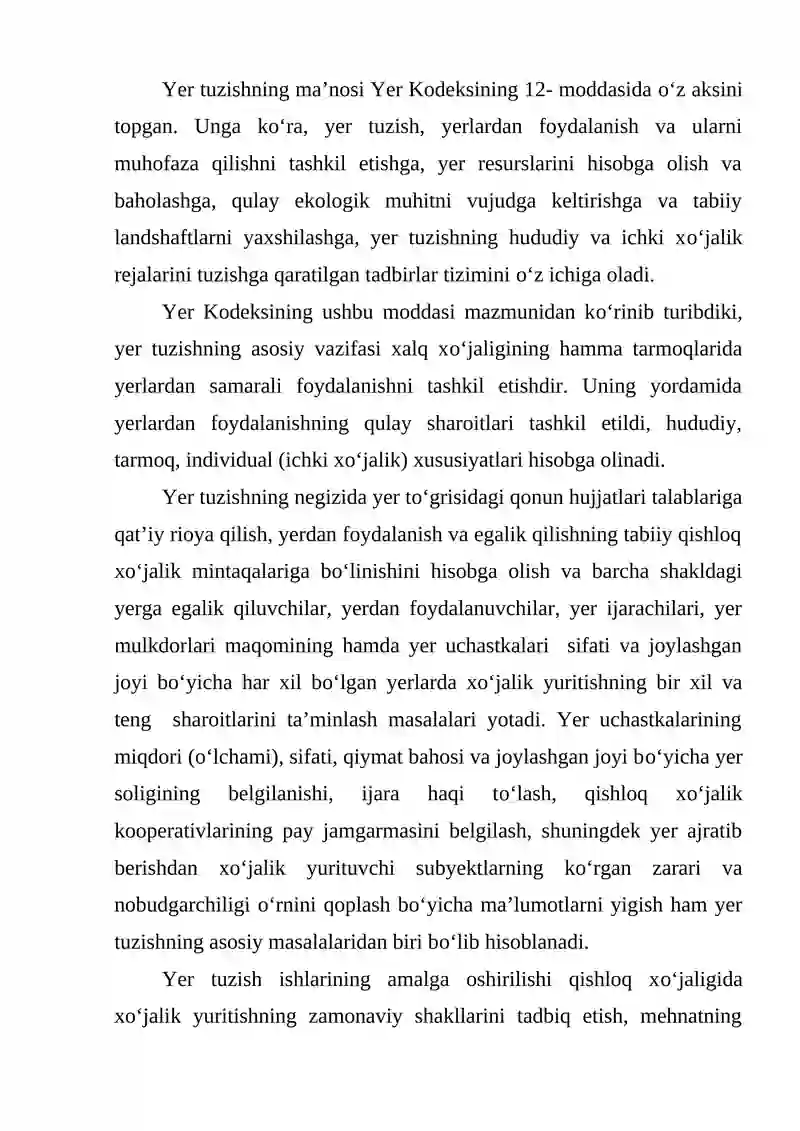 Yer tuzishning ma'nosi Yer Kodeksining 12- moddasida o'z aksini topgan. Unga ko'ra, yer tuzish, yerlardan foydalanish va ularni muhofaza qilishni tashkil etishga, yer resurslarini hisobga olish va baholashga, qulay ekologik muhitni vujudga keltirishga va tabiiy landshaftlarni yaxshilashga, yer tuzishning hududiy va ichki xo'jalik rejalarini tuzishga qaratilgan tadbirlar tizimini o'z ichiga oladi.

Yer Kodeksining ushbu moddasi mazmunidan ko'rinib turibdiki, yer tuzishning asosiy vazifasi xalq xo'jaligining hamma tarmoqlarida yerlardan samarali foydalanishni tashkil etishdir. Uning yordamida yerlardan foydalanishning qulay sharoitlari tashkil etildi, hududiy, tarmoq, individual (ichki xo'jalik) xususiyatlari hisobga olinadi.

Yer tuzishning negizida yer to'grisidagi qonun hujjatlari talablariga qat'iy rioya qilish, yerdan foydalanish va egalik qilishning tabiiy qishloq xo'jalik mintaqalariga bo'linishini hisobga olish va barcha shakldagi yerga egalik qiluvchilar, yerdan foydalanuvchilar, yer ijarachilari, yer mulkdorlari maqomining hamda yer uchastkalari sifati va joylashgan joyi bo'yicha har xil bo'lgan yerlarda xo'jalik yuritishning bir xil va teng sharoitlarini ta'minlash masalalari yotadi. Yer uchastkalarining miqdori (o'lchami), sifati, qiymat bahosi va joylashgan joyi bo'yicha yer soligining belgilanishi, ijara haqi to'lash, qishloq xo'jalik kooperativlarining pay jamgarmasini belgilash, shuningdek yer ajratib berishdan xo'jalik yurituvchi subyektlarning ko'rgan zarari va nobudgarchiligi o'rnini qoplash bo'yicha ma'lumotlarni yigish ham yer tuzishning asosiy masalalaridan biri bo'lib hisoblanadi.

Yer tuzish ishlarining amalga oshirilishi qishloq xo'jaligida xo'jalik yuritishning zamonaviy shakllarini tadbiq etish, mehnatning